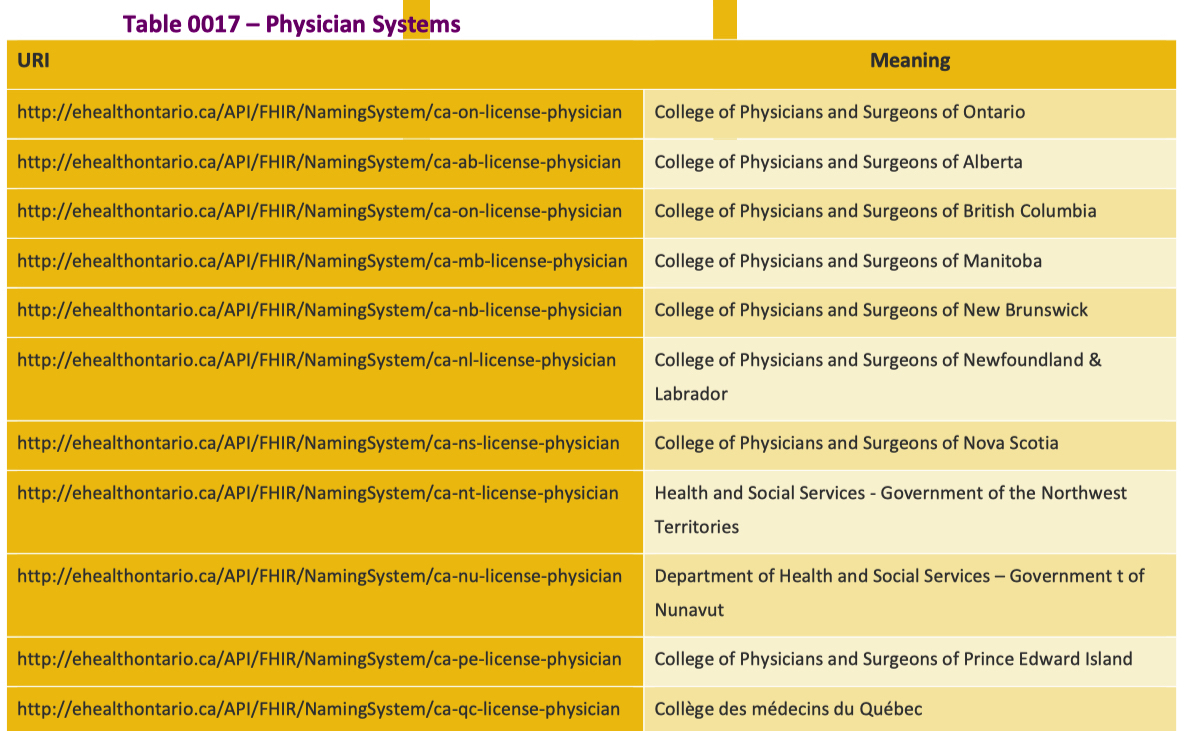 Table 0017 – Physician Systems

| URI | Meaning |
|---|---|
| http://ehealthontario.ca/API/FHIR/NamingSystem/ca-on-license-physician | College of Physicians and Surgeons of Ontario |
| http://ehealthontario.ca/API/FHIR/NamingSystem/ca-ab-license-physician | College of Physicians and Surgeons of Alberta |
| http://ehealthontario.ca/API/FHIR/NamingSystem/ca-on-license-physician | College of Physicians and Surgeons of British Columbia |
| http://ehealthontario.ca/API/FHIR/NamingSystem/ca-mb-license-physician | College of Physicians and Surgeons of Manitoba |
| http://ehealthontario.ca/API/FHIR/NamingSystem/ca-nb-license-physician | College of Physicians and Surgeons of New Brunswick |
| http://ehealthontario.ca/API/FHIR/NamingSystem/ca-nl-license-physician | College of Physicians and Surgeons of Newfoundland & Labrador |
| http://ehealthontario.ca/API/FHIR/NamingSystem/ca-ns-license-physician | College of Physicians and Surgeons of Nova Scotia |
| http://ehealthontario.ca/API/FHIR/NamingSystem/ca-nt-license-physician | Health and Social Services - Government of the Northwest Territories |
| http://ehealthontario.ca/API/FHIR/NamingSystem/ca-nu-license-physician | Department of Health and Social Services – Government t of Nunavut |
| http://ehealthontario.ca/API/FHIR/NamingSystem/ca-pe-license-physician | College of Physicians and Surgeons of Prince Edward Island |
| http://ehealthontario.ca/API/FHIR/NamingSystem/ca-qc-license-physician | Collège des médecins du Québec |